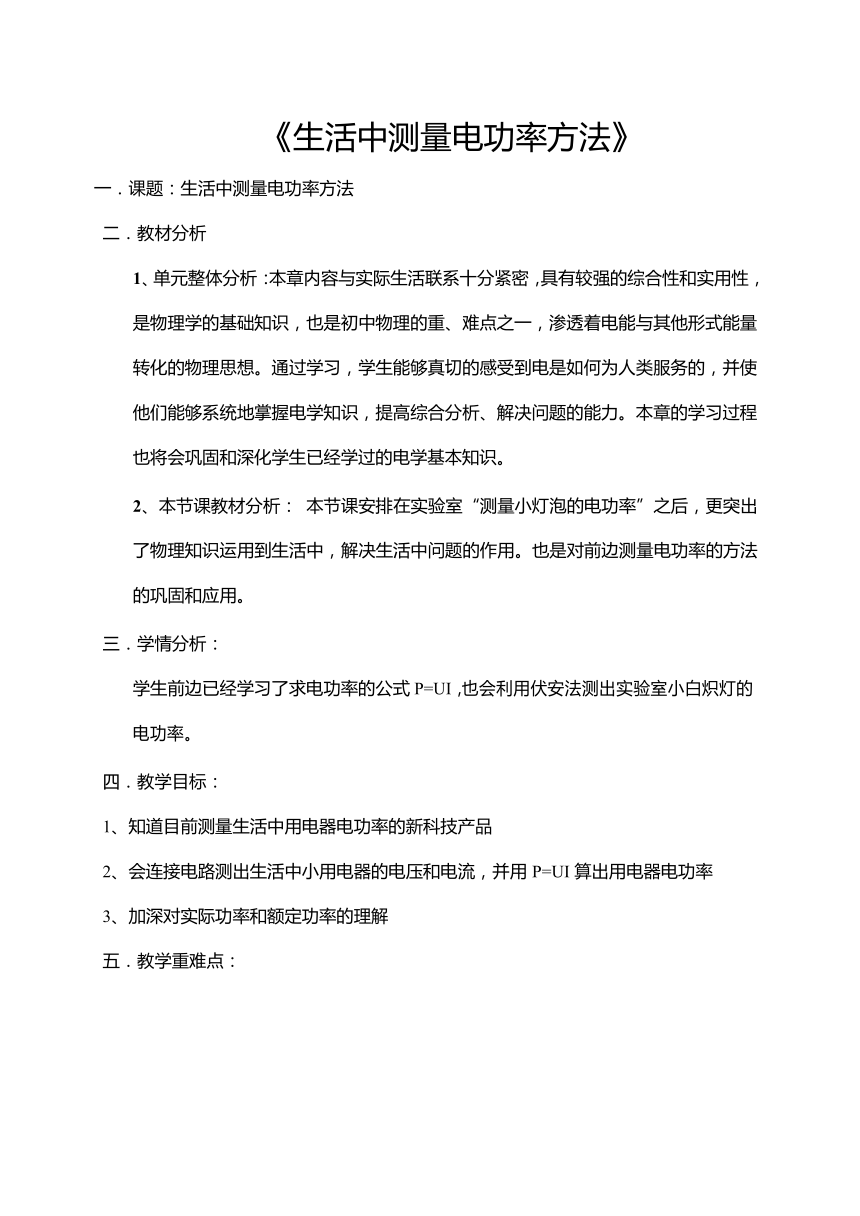 《生活中测量电功率方法》

一．课题：生活中测量电功率方法

二．教材分析

1、单元整体分析：本章内容与实际生活联系十分紧密，具有较强的综合性和实用性，是物理学的基础知识，也是初中物理的重、难点之一，渗透着电能与其他形式能量转化的物理思想。通过学习，学生能够真切的感受到电是如何为人类服务的，并使他们能够系统地掌握电学知识，提高综合分析、解决问题的能力。本章的学习过程也将会巩固和深化学生已经学过的电学基本知识。

2、本节课教材分析： 本节课安排在实验室“测量小灯泡的电功率”之后，更突出了物理知识运用到生活中，解决生活中问题的作用。也是对前边测量电功率的方法的巩固和应用。

三．学情分析：

学生前边已经学习了求电功率的公式 P=UI，也会利用伏安法测出实验室小白炽灯的电功率。

四．教学目标：

1、知道目前测量生活中用电器电功率的新科技产品

2、会连接电路测出生活中小用电器的电压和电流，并用 P=UI 算出用电器电功率

3、加深对实际功率和额定功率的理解

五．教学重难点：